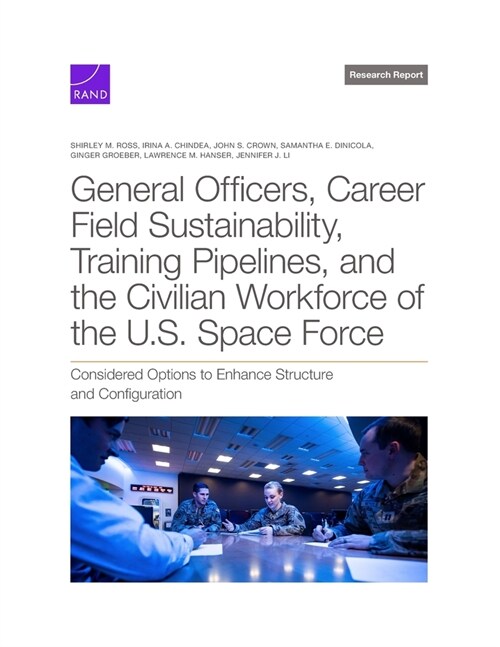 RAND

Research Report

SHIRLEY M. ROSS, IRINA A. CHINDEA, JOHN S. CROWN, SAMANTHA E. DINICOLA, GINGER GROEBER, LAWRENCE M. HANSER, JENNIFER J. LI

General Officers, Career Field Sustainability, Training Pipelines, and the Civilian Workforce of the U.S. Space Force

Considered Options to Enhance Structure and Configuration